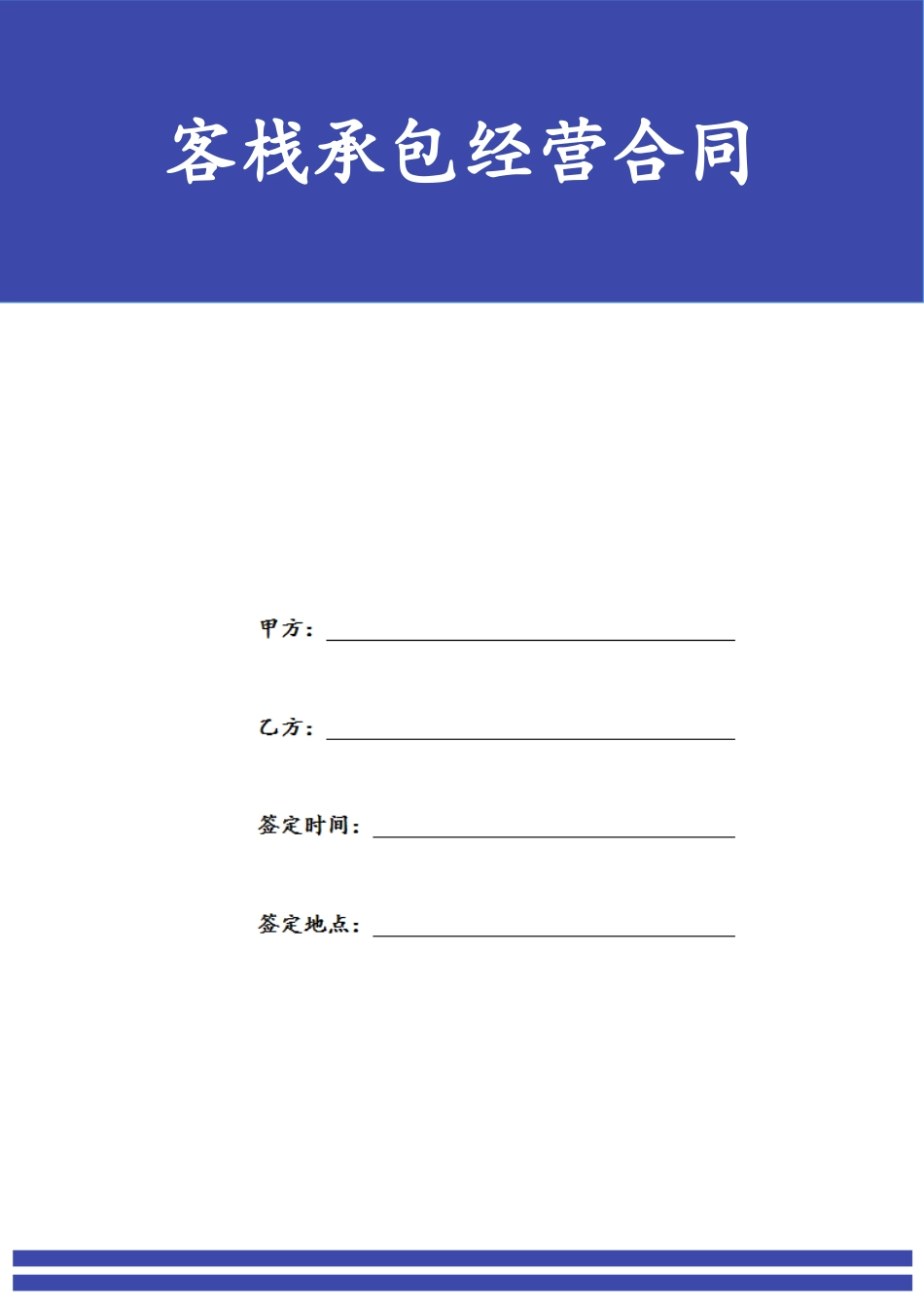 客栈承包经营合同

甲方：

乙方：

签定时间：

签定地点：